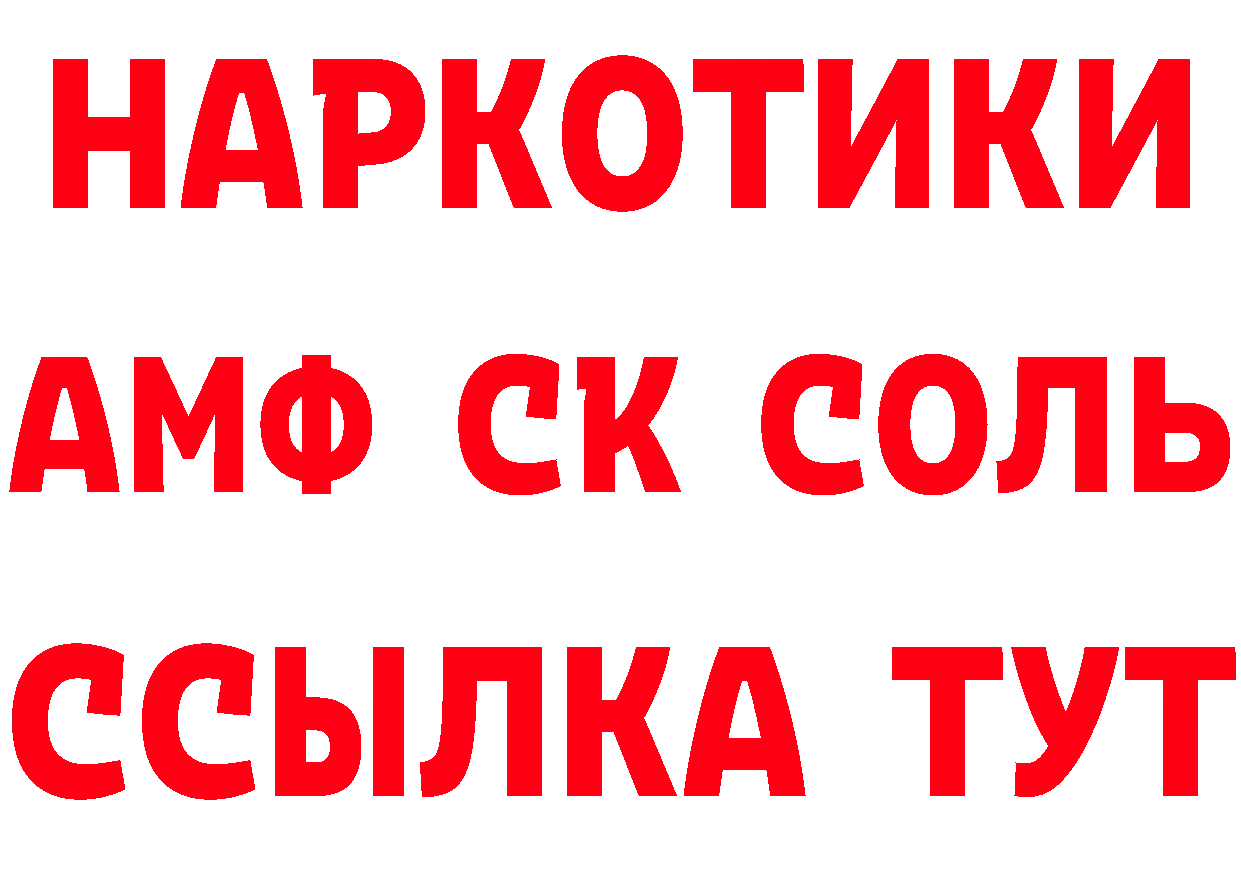 НАРКОТИКИ
АМФ СК СОЛЬ
ССЫЛКА ТУТ